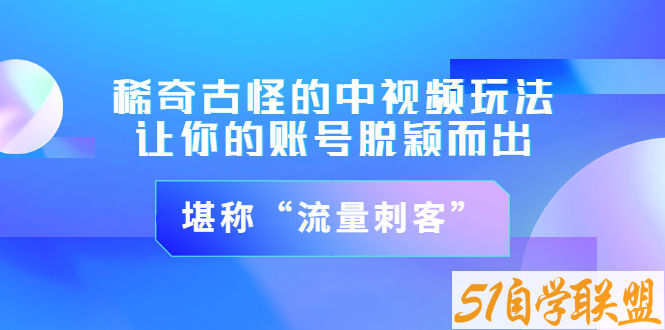 稀奇古怪的中视频玩法
让你的账号脱颖而出

堪称“流量刺客”

51自学联盟